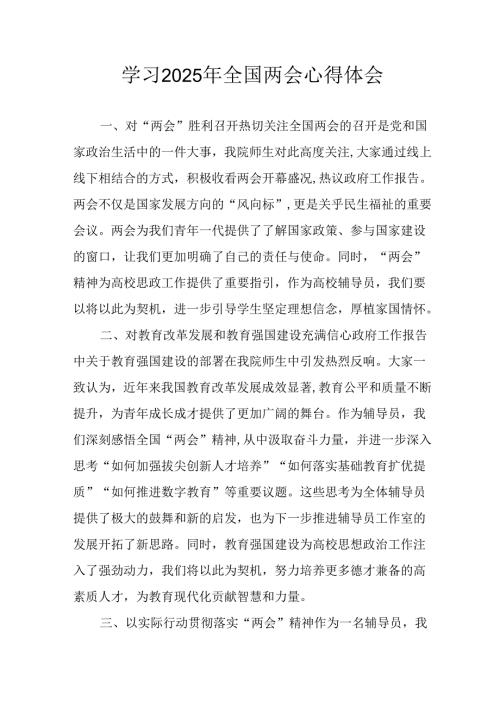 学习2025年全国两会心得体会

一、对“两会”胜利召开热切关注全国两会的召开是党和国家政治生活中的一件大事，我院师生对此高度关注,大家通过线上线下相结合的方式，积极收看两会开幕盛况,热议政府工作报告。两会不仅是国家发展方向的“风向标”,更是关乎民生福祉的重要会议。两会为我们青年一代提供了了解国家政策、参与国家建设的窗口，让我们更加明确了自己的责任与使命。同时，“两会”精神为高校思政工作提供了重要指引，作为高校辅导员，我们要以将以此为契机，进一步引导学生坚定理想信念，厚植家国情怀。

二、对教育改革发展和教育强国建设充满信心政府工作报告中关于教育强国建设的部署在我院师生中引发热烈反响。大家一致认为，近年来我国教育改革发展成效显著,教育公平和质量不断提升，为青年成长成才提供了更加广阔的舞台。作为辅导员，我们深刻感悟全国“两会”精神,从中汲取奋斗力量，并进一步深入思考“如何加强拔尖创新人才培养”“如何落实基础教育扩优提质”“如何推进数字教育”等重要议题。这些思考为全体辅导员提供了极大的鼓舞和新的启发，也为下一步推进辅导员工作室的发展开拓了新思路。同时，教育强国建设为高校思想政治工作注入了强劲动力，我们将以此为契机，努力培养更多德才兼备的高素质人才，为教育现代化贡献智慧和力量。

三、以实际行动贯彻落实“两会”精神作为一名辅导员，我